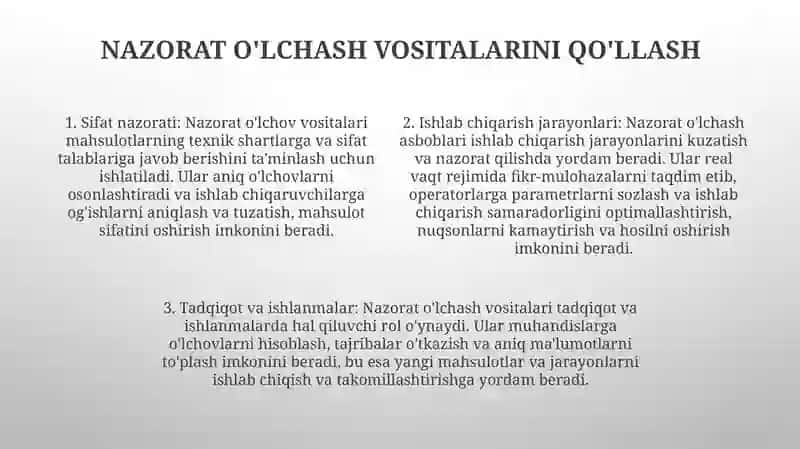 NAZORAT O'LCHASH VOSITALARINI QO'LLASH

1. Sifat nazorati: Nazorat o'lchov vositalari mahsulotlarning texnik shartlarga va sifat talablariga javob berishini ta'minlash uchun ishlatiladi. Ular aniq o'lchovlarni osonlashtiradi va ishlab chiqaruvchilarga og'ishlarni aniqlash va tuzatish, mahsulot sifatini oshirish imkonini beradi.

2. Ishlab chiqarish jarayonlari: Nazorat o'lchash asboblari ishlab chiqarish jarayonlarini kuzatish va nazorat qilishda yordam beradi. Ular real vaqt rejimida fikr-mulohazalarni taqdim etib, operatorlarga parametrlarni sozlash va ishlab chiqarish samaradorligini optimallashtirish, nuqsonlarni kamaytirish va hosilni oshirish imkonini beradi.

3. Tadqiqot va ishlanmalar: Nazorat o'lchash vositalari tadqiqot va ishlanmalarda hal qiluvchi rol o'ynaydi. Ular muhandislarga o'lchovlarni hisoblash, tajribalar o'tkazish va aniq ma'lumotlarni to'plash imkonini beradi, bu esa yangi mahsulotlar va jarayonlarni ishlab chiqish va takomillashtirishga yordam beradi.